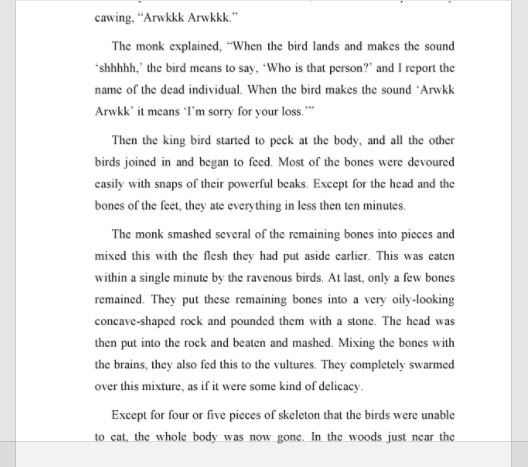 cawing, "Arwkkk Arwkkk."

The monk explained, "When the bird lands and makes the sound 'shhhhh,' the bird means to say, 'Who is that person?' and I report the name of the dead individual. When the bird makes the sound 'Arwkk Arwkk' it means 'I'm sorry for your loss.'"

Then the king bird started to peck at the body, and all the other birds joined in and began to feed. Most of the bones were devoured easily with snaps of their powerful beaks. Except for the head and the bones of the feet, they ate everything in less then ten minutes.

The monk smashed several of the remaining bones into pieces and mixed this with the flesh they had put aside earlier. This was eaten within a single minute by the ravenous birds. At last, only a few bones remained. They put these remaining bones into a very oily-looking concave-shaped rock and pounded them with a stone. The head was then put into the rock and beaten and mashed. Mixing the bones with the brains, they also fed this to the vultures. They completely swarmed over this mixture, as if it were some kind of delicacy.

Except for four or five pieces of skeleton that the birds were unable to eat, the whole body was now gone. In the woods just near the